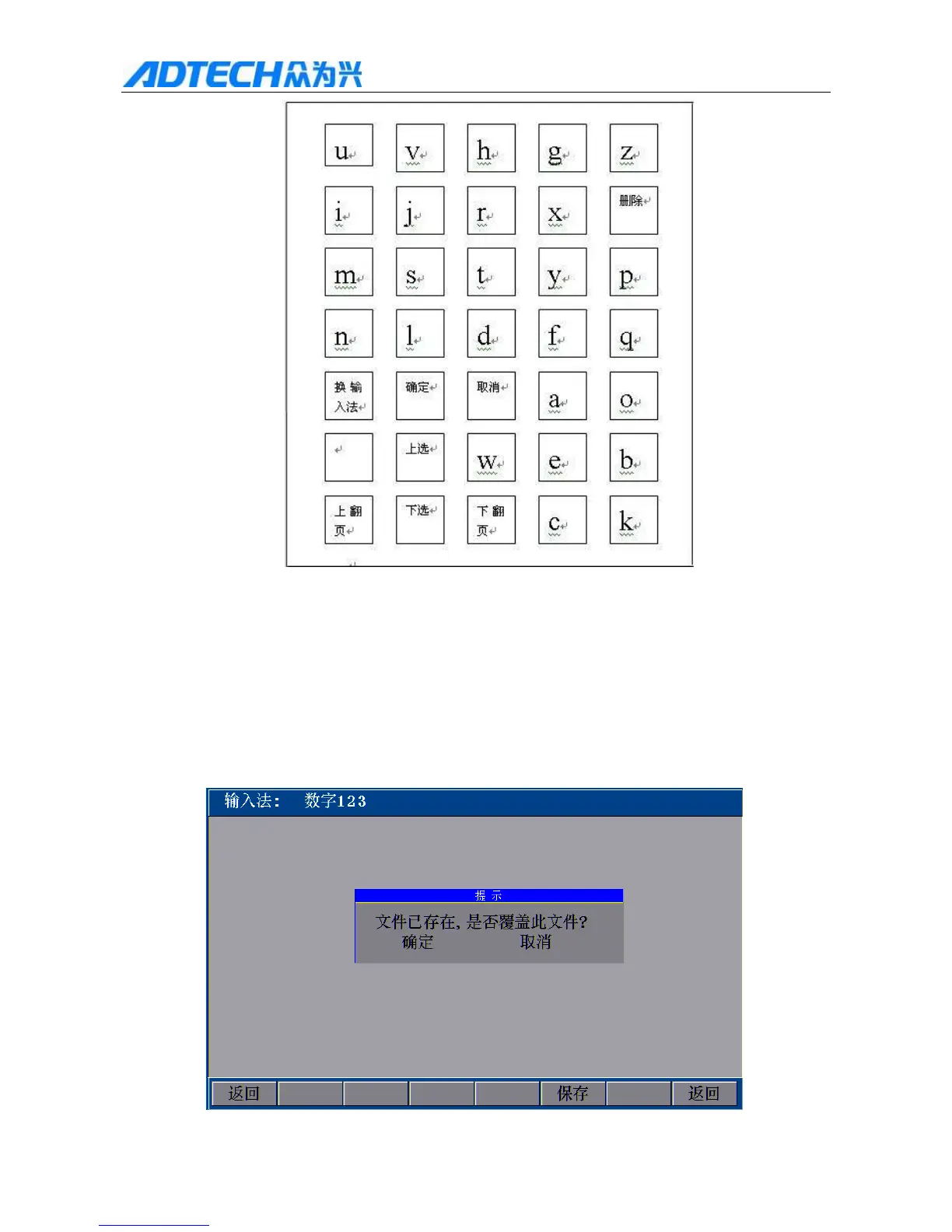 ADTECH众为兴

| u | v | h | g | z |
|---|---|---|---|---|
| i | j | r | x | 删除 |
| m | s | t | y | p |
| n | l | d | f | q |
| 换输入法 | 确定 | 取消 | a | o |
|  | 上选 | w | e | b |
| 上翻页 | 下选 | 下翻页 | c | k |

输入法： 数字123

提示

文件已存在, 是否覆盖此文件?

确定 取消

返回 保存 返回